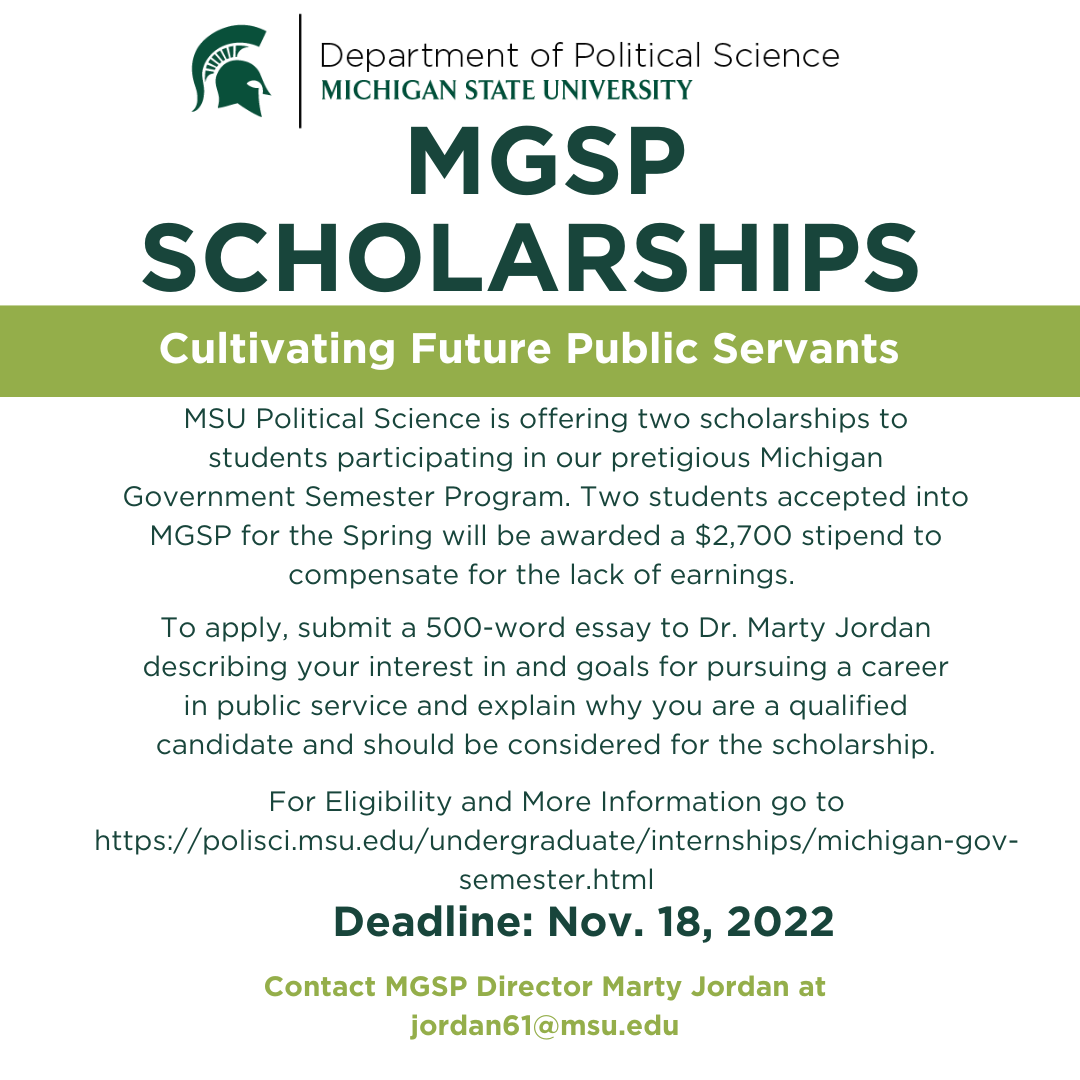 Department of Political Science
MICHIGAN STATE UNIVERSITY

MGSP SCHOLARSHIPS

Cultivating Future Public Servants

MSU Political Science is offering two scholarships to students participating in our pretigious Michigan Government Semester Program. Two students accepted into MGSP for the Spring will be awarded a \$2,700 stipend to compensate for the lack of earnings.

To apply, submit a 500-word essay to Dr. Marty Jordan describing your interest in and goals for pursuing a career in public service and explain why you are a qualified candidate and should be considered for the scholarship.

For Eligibility and More Information go to https://polisci.msu.edu/undergraduate/internships/michigan-gov-semester.html

Deadline: Nov. 18, 2022

Contact MGSP Director Marty Jordan at jordan61@msu.edu